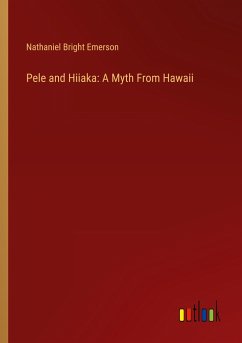 Nathaniel Bright Emerson

Pele and Hiiaka: A Myth From Hawaii

outlook